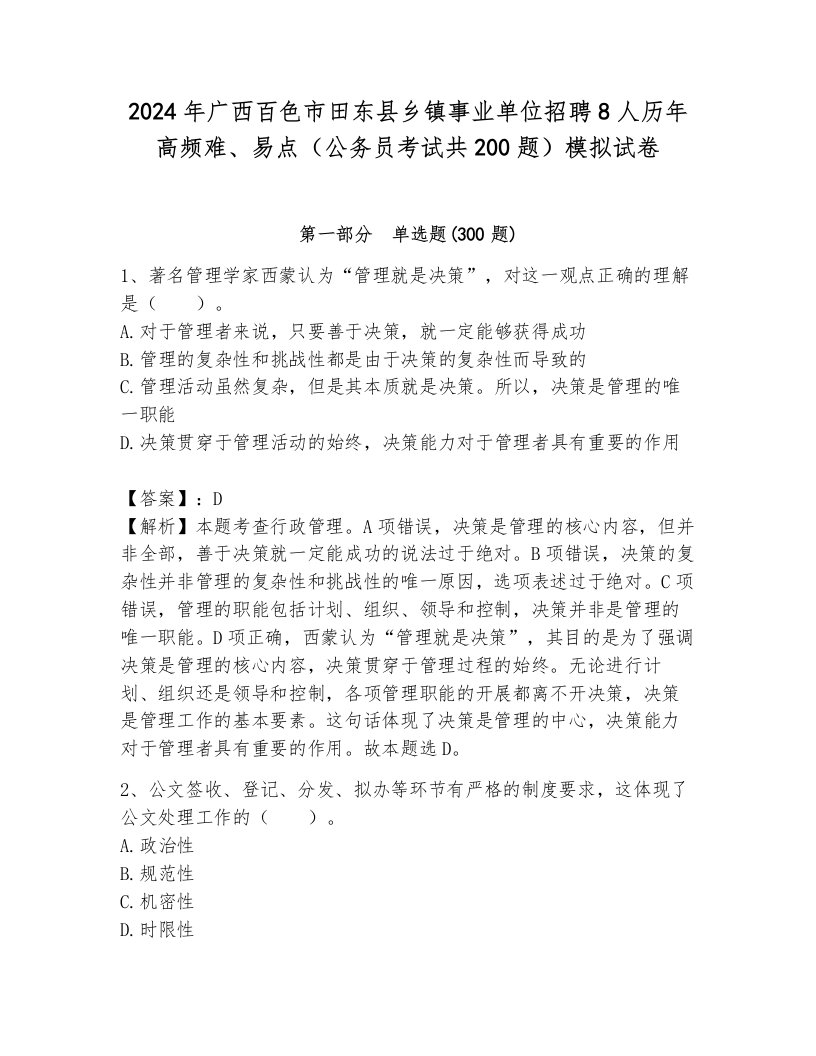 2024年广西百色市田东县乡镇事业单位招聘8人历年高频难、易点（公务员考试共200题）模拟试卷

第一部分　单选题(300题)

1、著名管理学家西蒙认为“管理就是决策”，对这一观点正确的理解是（　　）。
A.对于管理者来说，只要善于决策，就一定能够获得成功
B.管理的复杂性和挑战性都是由于决策的复杂性而导致的
C.管理活动虽然复杂，但是其本质就是决策。所以，决策是管理的唯一职能
D.决策贯穿于管理活动的始终，决策能力对于管理者具有重要的作用

【答案】：D
【解析】本题考查行政管理。A项错误，决策是管理的核心内容，但并非全部，善于决策就一定能成功的说法过于绝对。B项错误，决策的复杂性并非管理的复杂性和挑战性的唯一原因，选项表述过于绝对。C项错误，管理的职能包括计划、组织、领导和控制，决策并非是管理的唯一职能。D项正确，西蒙认为“管理就是决策”，其目的是为了强调决策是管理的核心内容，决策贯穿于管理过程的始终。无论进行计划、组织还是领导和控制，各项管理职能的开展都离不开决策，决策是管理工作的基本要素。这句话体现了决策是管理的中心，决策能力对于管理者具有重要的作用。故本题选D。

2、公文签收、登记、分发、拟办等环节有严格的制度要求，这体现了公文处理工作的（　　）。
A.政治性
B.规范性
C.机密性
D.时限性